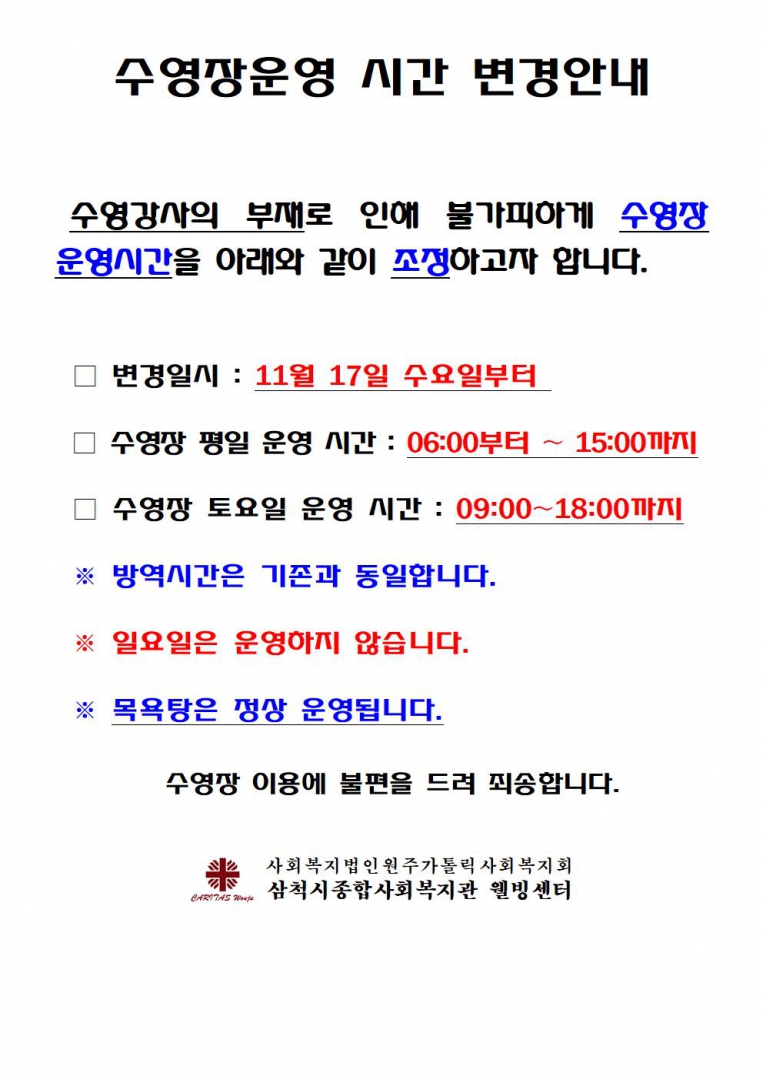 수영장운영 시간 변경안내

수영강사의 부재로 인해 불가피하게 수영장 운영시간을 아래와 같이 조정하고자 합니다.

☐ 변경일시 : 11월 17일 수요일부터

☐ 수영장 평일 운영 시간 : 06:00부터 ~ 15:00까지

☐ 수영장 토요일 운영 시간 : 09:00~18:00까지

※ 방역시간은 기존과 동일합니다.

※ 일요일은 운영하지 않습니다.

※ 목욕탕은 정상 운영됩니다.

수영장 이용에 불편을 드려 죄송합니다.

CARITAS Wonju
사회복지법인원주가톨릭사회복지회
삼척시종합사회복지관 웰빙센터